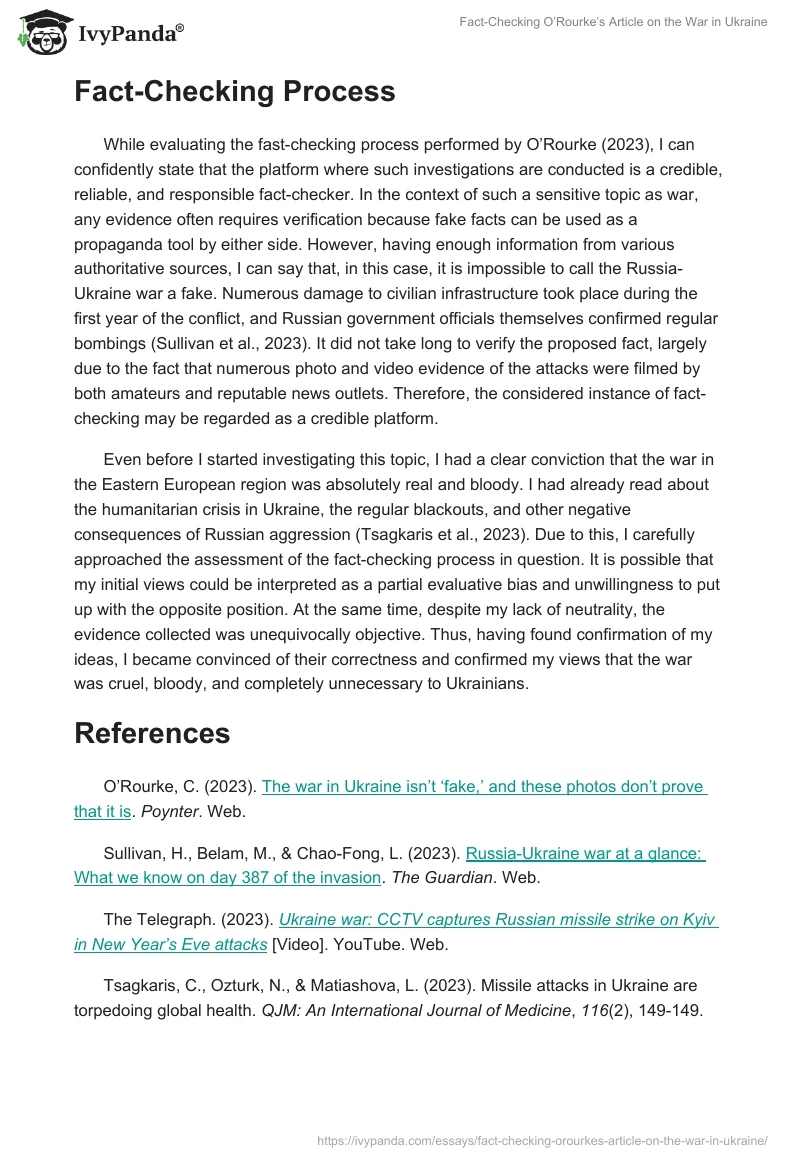 IvyPanda®

Fact-Checking O'Rourke's Article on the War in Ukraine

Fact-Checking Process

While evaluating the fast-checking process performed by O'Rourke (2023), I can confidently state that the platform where such investigations are conducted is a credible, reliable, and responsible fact-checker. In the context of such a sensitive topic as war, any evidence often requires verification because fake facts can be used as a propaganda tool by either side. However, having enough information from various authoritative sources, I can say that, in this case, it is impossible to call the Russia-Ukraine war a fake. Numerous damage to civilian infrastructure took place during the first year of the conflict, and Russian government officials themselves confirmed regular bombings (Sullivan et al., 2023). It did not take long to verify the proposed fact, largely due to the fact that numerous photo and video evidence of the attacks were filmed by both amateurs and reputable news outlets. Therefore, the considered instance of fact-checking may be regarded as a credible platform.

Even before I started investigating this topic, I had a clear conviction that the war in the Eastern European region was absolutely real and bloody. I had already read about the humanitarian crisis in Ukraine, the regular blackouts, and other negative consequences of Russian aggression (Tsagkaris et al., 2023). Due to this, I carefully approached the assessment of the fact-checking process in question. It is possible that my initial views could be interpreted as a partial evaluative bias and unwillingness to put up with the opposite position. At the same time, despite my lack of neutrality, the evidence collected was unequivocally objective. Thus, having found confirmation of my ideas, I became convinced of their correctness and confirmed my views that the war was cruel, bloody, and completely unnecessary to Ukrainians.

References

O'Rourke, C. (2023). The war in Ukraine isn't 'fake,' and these photos don't prove that it is. Poynter. Web.

Sullivan, H., Belam, M., & Chao-Fong, L. (2023). Russia-Ukraine war at a glance: What we know on day 387 of the invasion. The Guardian. Web.

The Telegraph. (2023). Ukraine war: CCTV captures Russian missile strike on Kyiv in New Year's Eve attacks [Video]. YouTube. Web.

Tsagkaris, C., Ozturk, N., & Matiashova, L. (2023). Missile attacks in Ukraine are torpedoing global health. QJM: An International Journal of Medicine, 116(2), 149-149.

https://ivypanda.com/essays/fact-checking-orourkes-article-on-the-war-in-ukraine/